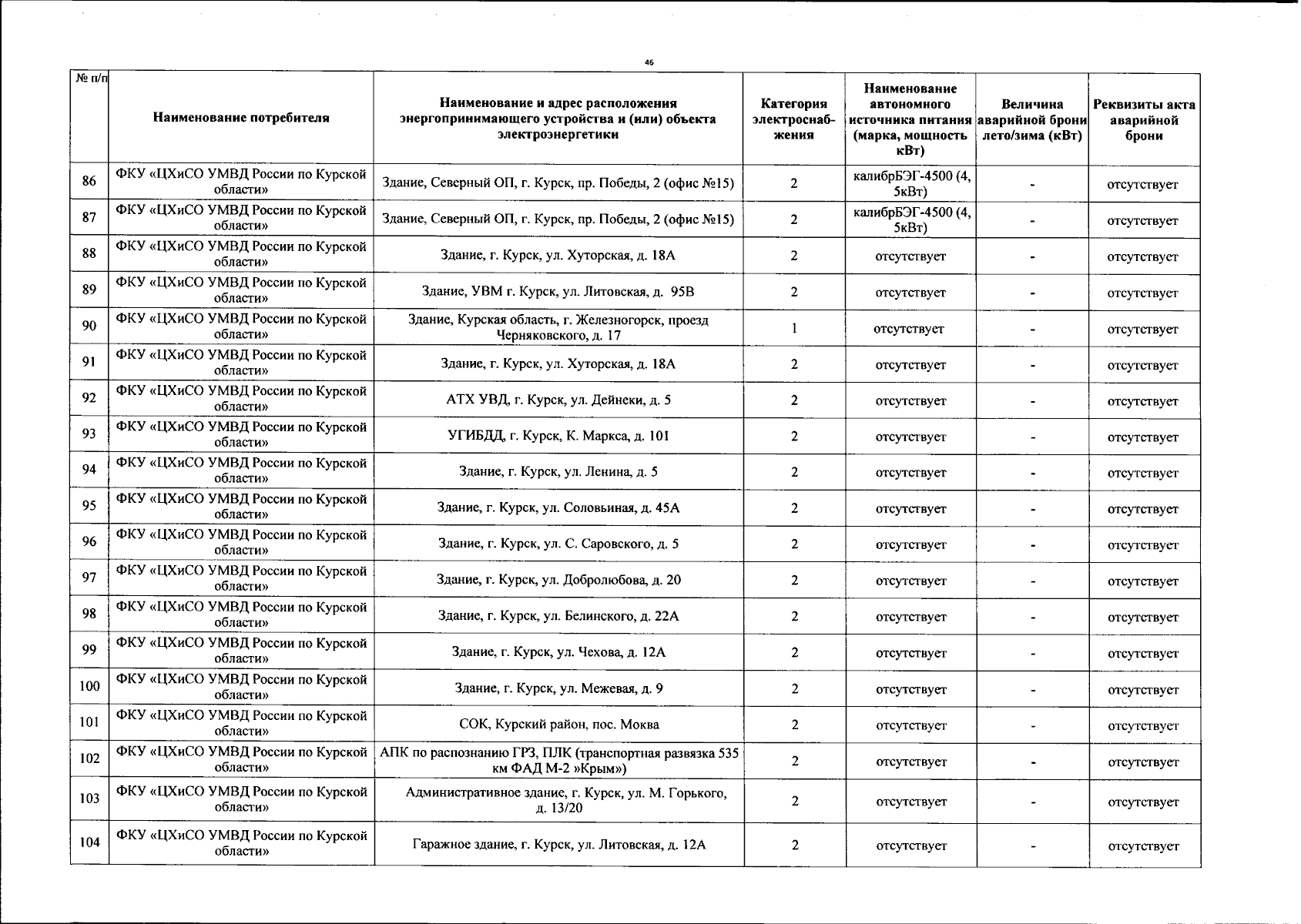 46

| № п/п | Наименование потребителя | Наименование и адрес расположения энергопринимающего устройства и (или) объекта электроэнергетики | Категория электроснабжения | Наименование автономного источника питания (марка, мощность кВт) | Величина аварийной брони лето/зима (кВт) | Реквизиты акта аварийной брони |
|---|---|---|---|---|---|---|
| 86 | ФКУ «ЦХиСО УМВД России по Курской области» | Здание, Северный ОП, г. Курск, пр. Победы, 2 (офис №15) | 2 | калибрБЭГ-4500 (4, 5кВт) | - | отсутствует |
| 87 | ФКУ «ЦХиСО УМВД России по Курской области» | Здание, Северный ОП, г. Курск, пр. Победы, 2 (офис №15) | 2 | калибрБЭГ-4500 (4, 5кВт) | - | отсутствует |
| 88 | ФКУ «ЦХиСО УМВД России по Курской области» | Здание, г. Курск, ул. Хуторская, д. 18А | 2 | отсутствует | - | отсутствует |
| 89 | ФКУ «ЦХиСО УМВД России по Курской области» | Здание, УВМ г. Курск, ул. Литовская, д. 95В | 2 | отсутствует | - | отсутствует |
| 90 | ФКУ «ЦХиСО УМВД России по Курской области» | Здание, Курская область, г. Железногорск, проезд Черняковского, д. 17 | 1 | отсутствует | - | отсутствует |
| 91 | ФКУ «ЦХиСО УМВД России по Курской области» | Здание, г. Курск, ул. Хуторская, д. 18А | 2 | отсутствует | - | отсутствует |
| 92 | ФКУ «ЦХиСО УМВД России по Курской области» | АТХ УВД, г. Курск, ул. Дейнеки, д. 5 | 2 | отсутствует | - | отсутствует |
| 93 | ФКУ «ЦХиСО УМВД России по Курской области» | УГИБДД, г. Курск, К. Маркса, д. 101 | 2 | отсутствует | - | отсутствует |
| 94 | ФКУ «ЦХиСО УМВД России по Курской области» | Здание, г. Курск, ул. Ленина, д. 5 | 2 | отсутствует | - | отсутствует |
| 95 | ФКУ «ЦХиСО УМВД России по Курской области» | Здание, г. Курск, ул. Соловьиная, д. 45А | 2 | отсутствует | - | отсутствует |
| 96 | ФКУ «ЦХиСО УМВД России по Курской области» | Здание, г. Курск, ул. С. Саровского, д. 5 | 2 | отсутствует | - | отсутствует |
| 97 | ФКУ «ЦХиСО УМВД России по Курской области» | Здание, г. Курск, ул. Добролюбова, д. 20 | 2 | отсутствует | - | отсутствует |
| 98 | ФКУ «ЦХиСО УМВД России по Курской области» | Здание, г. Курск, ул. Белинского, д. 22А | 2 | отсутствует | - | отсутствует |
| 99 | ФКУ «ЦХиСО УМВД России по Курской области» | Здание, г. Курск, ул. Чехова, д. 12А | 2 | отсутствует | - | отсутствует |
| 100 | ФКУ «ЦХиСО УМВД России по Курской области» | Здание, г. Курск, ул. Межевая, д. 9 | 2 | отсутствует | - | отсутствует |
| 101 | ФКУ «ЦХиСО УМВД России по Курской области» | СОК, Курский район, пос. Моква | 2 | отсутствует | - | отсутствует |
| 102 | ФКУ «ЦХиСО УМВД России по Курской области» | АПК по распознанию ГРЗ, ПЛК (транспортная развязка 535 км ФАД М-2 »Крым») | 2 | отсутствует | - | отсутствует |
| 103 | ФКУ «ЦХиСО УМВД России по Курской области» | Административное здание, г. Курск, ул. М. Горького, д. 13/20 | 2 | отсутствует | - | отсутствует |
| 104 | ФКУ «ЦХиСО УМВД России по Курской области» | Гаражное здание, г. Курск, ул. Литовская, д. 12А | 2 | отсутствует | - | отсутствует |